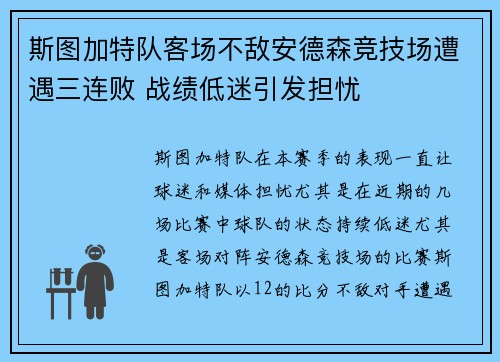 斯图加特队客场不敌安德森竞技场遭遇三连败 战绩低迷引发担忧

斯图加特队在本赛季的表现一直让球迷和媒体担忧尤其是在近期的几场比赛中球队的状态持续低迷尤其是客场对阵安德森竞技场的比赛斯图加特队以12的比分不敌对手遭遇